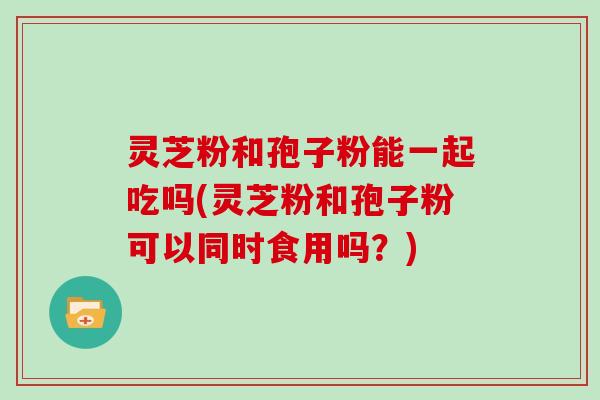 灵芝粉和孢子粉能一起吃吗(灵芝粉和孢子粉可以同时食用吗？)